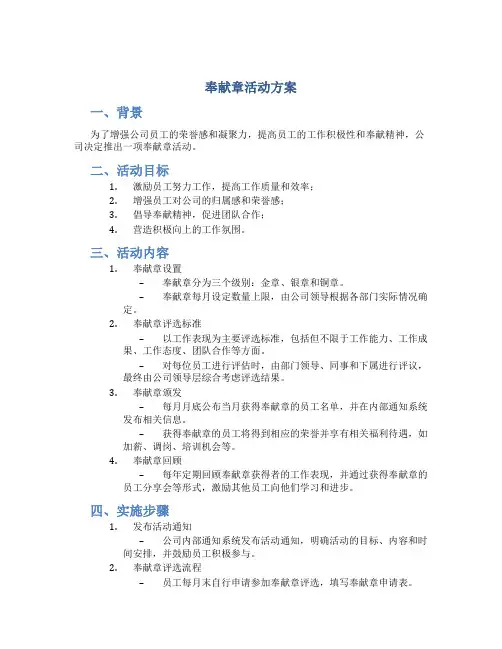 奉献章活动方案

一、背景

为了增强公司员工的荣誉感和凝聚力，提高员工的工作积极性和奉献精神，公司决定推出一项奉献章活动。

二、活动目标

1. 激励员工努力工作，提高工作质量和效率；
2. 增强员工对公司的归属感和荣誉感；
3. 倡导奉献精神，促进团队合作；
4. 营造积极向上的工作氛围。

三、活动内容

1. 奉献章设置
– 奉献章分为三个级别：金章、银章和铜章。
– 奉献章每月设定数量上限，由公司领导根据各部门实际情况确定。
2. 奉献章评选标准
– 以工作表现为主要评选标准，包括但不限于工作能力、工作成果、工作态度、团队合作等方面。
– 对每位员工进行评估时，由部门领导、同事和下属进行评议，最终由公司领导层综合考虑评选结果。
3. 奉献章颁发
– 每月月底公布当月获得奉献章的员工名单，并在内部通知系统发布相关信息。
– 获得奉献章的员工将得到相应的荣誉并享有相关福利待遇，如加薪、调岗、培训机会等。
4. 奉献章回顾
– 每年定期回顾奉献章获得者的工作表现，并通过获得奉献章的员工分享会等形式，激励其他员工向他们学习和进步。

四、实施步骤

1. 发布活动通知
– 公司内部通知系统发布活动通知，明确活动的目标、内容和时间安排，并鼓励员工积极参与。
2. 奉献章评选流程
– 员工每月末自行申请参加奉献章评选，填写奉献章申请表。